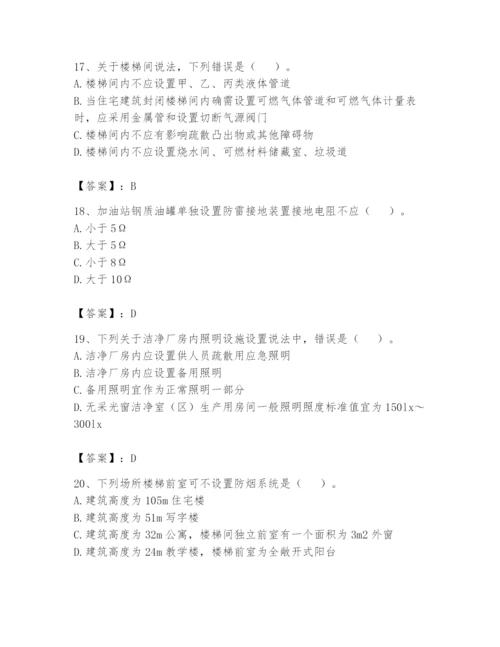 17、关于楼梯间说法，下列错误是（　）。
A. 楼梯间内不应设置甲、乙、丙类液体管道
B. 当住宅建筑封闭楼梯间内确需设置可燃气体管道和可燃气体计量表时，应采用金属管和设置切断气源阀门
C. 楼梯间内不应有影响疏散凸出物或其他障碍物
D. 楼梯间内不应设置烧水间、可燃材料储藏室、垃圾道

【答案】：B

18、加油站钢质油罐单独设置防雷接地装置接地电阻不应（　）。
A. 小于 5Ω
B. 大于 5Ω
C. 小于 8Ω
D. 大于 10Ω

【答案】：D

19、下列关于洁净厂房内照明设施设置说法中，错误是（　）。
A. 洁净厂房内应设置供人员疏散用应急照明
B. 洁净厂房内应设置备用照明
C. 备用照明宜作为正常照明一部分
D. 无采光窗洁净室（区）生产用房间一般照明照度标准值宜为 150lx～300lx

【答案】：D

20、下列场所楼梯前室可不设置防烟系统是（　）。
A. 建筑高度为 105m 住宅楼
B. 建筑高度为 51m 写字楼
C. 建筑高度为 32m 公寓，楼梯间独立前室有一个面积为 3m2 外窗
D. 建筑高度为 24m 教学楼，楼梯前室为全敞开式阳台